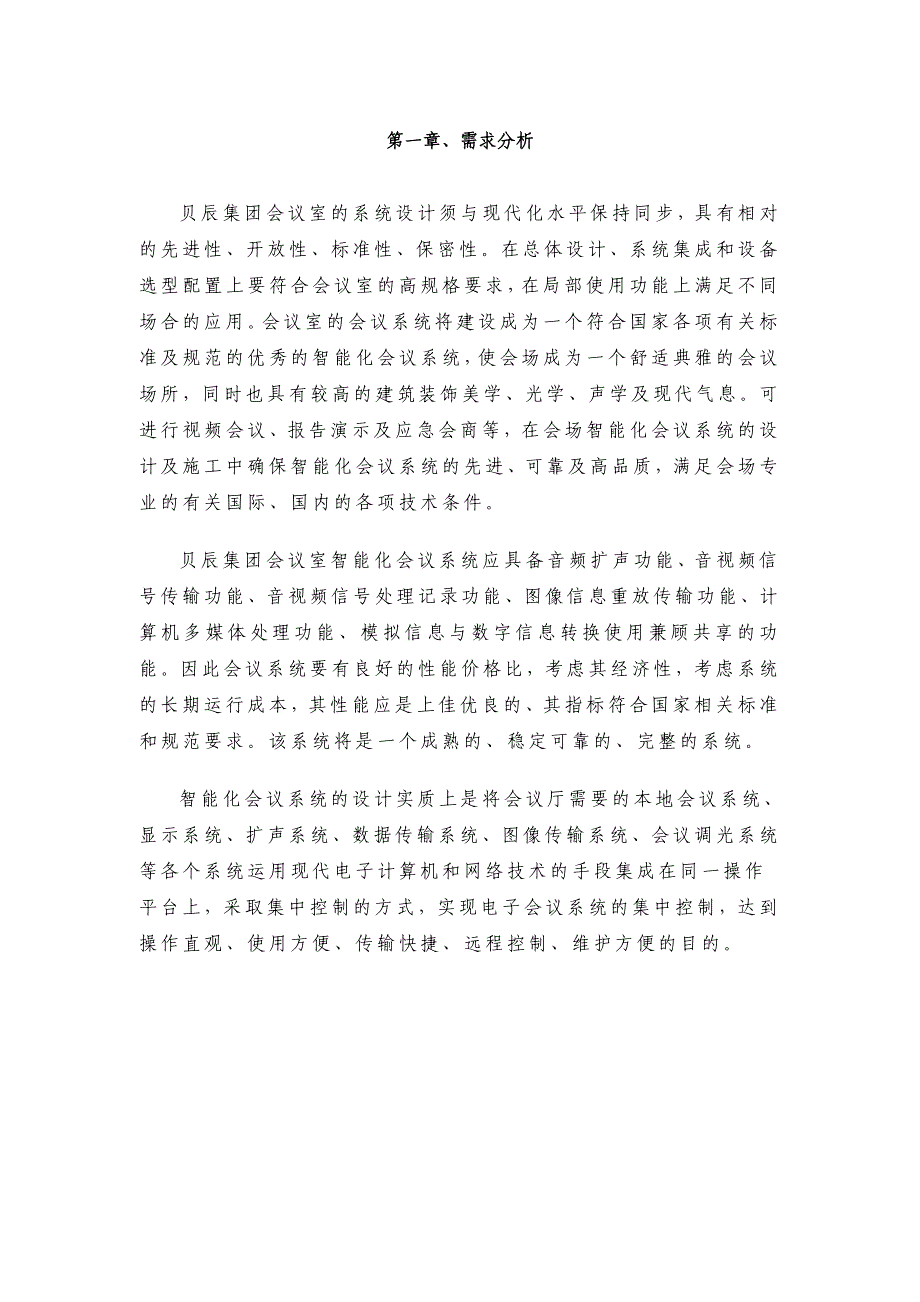 第一章、需求分析

贝辰集团会议室的系统设计须与现代化水平保持同步，具有相对的先进性、开放性、标准性、保密性。在总体设计、系统集成和设备选型配置上要符合会议室的高规格要求，在局部使用功能上满足不同场合的应用。会议室的会议系统将建设成为一个符合国家各项有关标准及规范的优秀的智能化会议系统，使会场成为一个舒适典雅的会议场所，同时也具有较高的建筑装饰美学、光学、声学及现代气息。可进行视频会议、报告演示及应急会商等，在会场智能化会议系统的设计及施工中确保智能化会议系统的先进、可靠及高品质，满足会场专业的有关国际、国内的各项技术条件。

贝辰集团会议室智能化会议系统应具备音频扩声功能、音视频信号传输功能、音视频信号处理记录功能、图像信息重放传输功能、计算机多媒体处理功能、模拟信息与数字信息转换使用兼顾共享的功能。因此会议系统要有良好的性能价格比，考虑其经济性，考虑系统的长期运行成本，其性能应是上佳优良的、其指标符合国家相关标准和规范要求。该系统将是一个成熟的、稳定可靠的、完整的系统。

智能化会议系统的设计实质上是将会议厅需要的本地会议系统、显示系统、扩声系统、数据传输系统、图像传输系统、会议调光系统等各个系统运用现代电子计算机和网络技术的手段集成在同一操作平台上，采取集中控制的方式，实现电子会议系统的集中控制，达到操作直观、使用方便、传输快捷、远程控制、维护方便的目的。